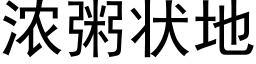 浓粥状地